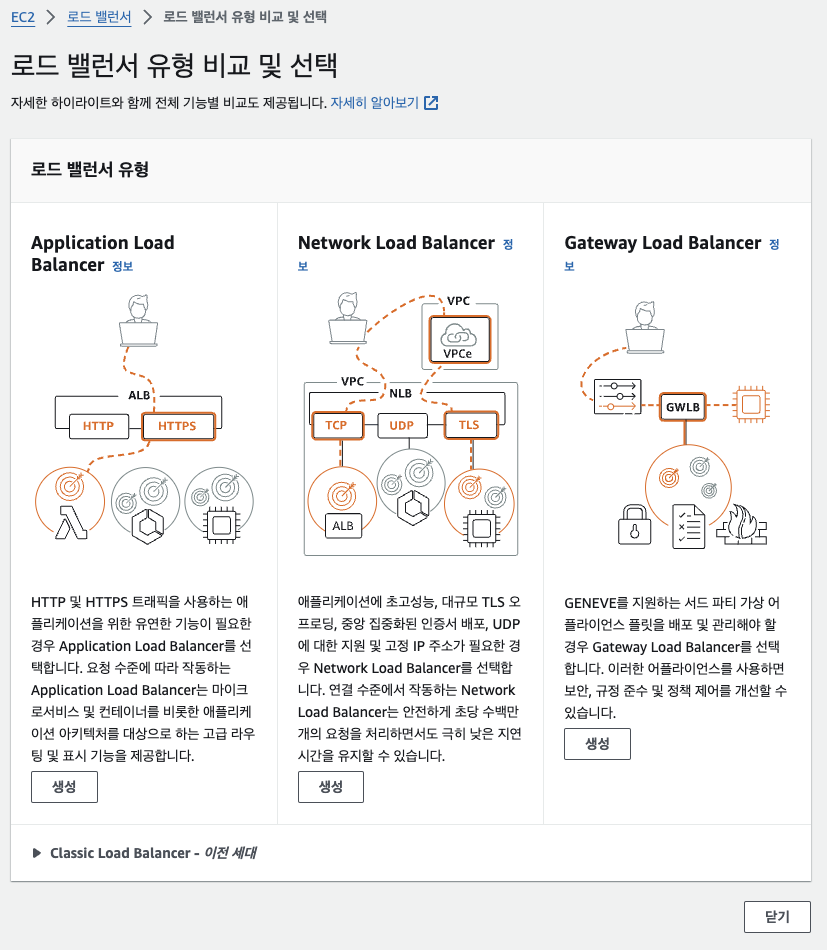 EC2 > 로드 밸런서 > 로드 밸런서 유형 비교 및 선택

로드 밸런서 유형 비교 및 선택

자세한 하이라이트와 함께 전체 기능별 비교도 제공됩니다. 자세히 알아보기

로드 밸런서 유형

Application Load Balancer 정보

ALB

HTTP

HTTPS

HTTP 및 HTTPS 트래픽을 사용하는 애플리케이션을 위한 유연한 기능이 필요한 경우 Application Load Balancer를 선택합니다. 요청 수준에 따라 작동하는 Application Load Balancer는 마이크로서비스 및 컨테이너를 비롯한 애플리케이션 아키텍처를 대상으로 하는 고급 라우팅 및 표시 기능을 제공합니다.

생성

Network Load Balancer 정보

VPC

VPCe

VPC

NLB

TCP

UDP

TLS

ALB

애플리케이션에 초고성능, 대규모 TLS 오프로딩, 중앙 집중화된 인증서 배포, UDP에 대한 지원 및 고정 IP 주소가 필요한 경우 Network Load Balancer를 선택합니다. 연결 수준에서 작동하는 Network Load Balancer는 안전하게 초당 수백만 개의 요청을 처리하면서도 극히 낮은 지연 시간을 유지할 수 있습니다.

생성

Gateway Load Balancer 정보

GWLB

GENEVE를 지원하는 서드 파티 가상 어플라이언스 플릿을 배포 및 관리해야 할 경우 Gateway Load Balancer를 선택합니다. 이러한 어플라이언스를 사용하면 보안, 규정 준수 및 정책 제어를 개선할 수 있습니다.

생성

▶ Classic Load Balancer - 이전 세대

닫기